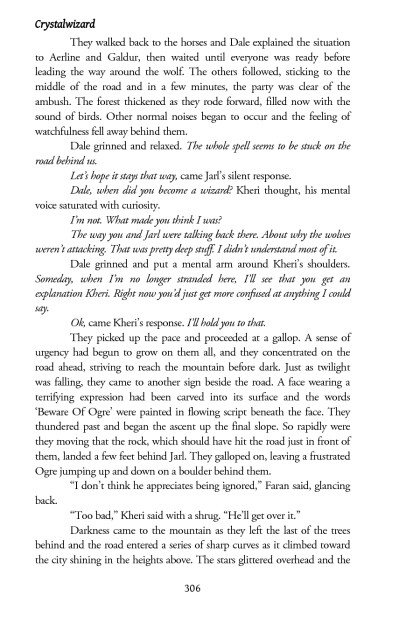 Crystalwizard

They walked back to the horses and Dale explained the situation to Aerline and Galdur, then waited until everyone was ready before leading the way around the wolf. The others followed, sticking to the middle of the road and in a few minutes, the party was clear of the ambush. The forest thickened as they rode forward, filled now with the sound of birds. Other normal noises began to occur and the feeling of watchfulness fell away behind them.

Dale grinned and relaxed. The whole spell seems to be stuck on the road behind us.

Let's hope it stays that way, came Jarl's silent response.

Dale, when did you become a wizard? Kheri thought, his mental voice saturated with curiosity.

I'm not. What made you think I was?

The way you and Jarl were talking back there. About why the wolves weren't attacking. That was pretty deep stuff. I didn't understand most of it.

Dale grinned and put a mental arm around Kheri's shoulders. Someday, when I'm no longer stranded here, I'll see that you get an explanation Kheri. Right now you'd just get more confused at anything I could say.

Ok, came Kheri's response. I'll hold you to that.

They picked up the pace and proceeded at a gallop. A sense of urgency had begun to grow on them all, and they concentrated on the road ahead, striving to reach the mountain before dark. Just as twilight was falling, they came to another sign beside the road. A face wearing a terrifying expression had been carved into its surface and the words 'Beware Of Ogre' were painted in flowing script beneath the face. They thundered past and began the ascent up the final slope. So rapidly were they moving that the rock, which should have hit the road just in front of them, landed a few feet behind Jarl. They galloped on, leaving a frustrated Ogre jumping up and down on a boulder behind them.

"I don't think he appreciates being ignored," Faran said, glancing back.

"Too bad," Kheri said with a shrug. "He'll get over it."

Darkness came to the mountain as they left the last of the trees behind and the road entered a series of sharp curves as it climbed toward the city shining in the heights above. The stars glittered overhead and the

306